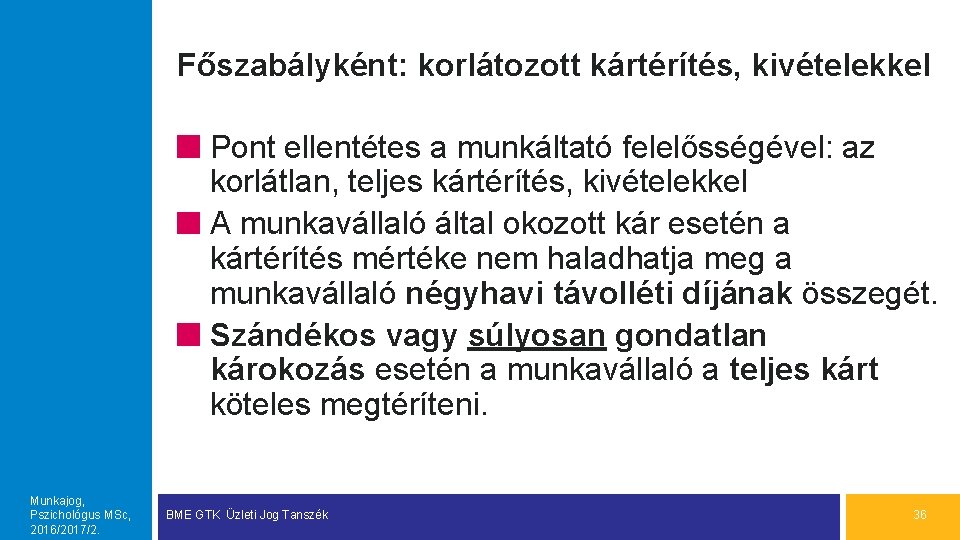 Főszabályként: korlátozott kártérítés, kivételekkel

Pont ellentétes a munkáltató felelősségével: az korlátlan, teljes kártérítés, kivételekkel

A munkavállaló által okozott kár esetén a kártérítés mértéke nem haladhatja meg a munkavállaló négyhavi távolléti díjának összegét.

Szándékos vagy súlyosan gondatlan károkozás esetén a munkavállaló a teljes kárt köteles megtéríteni.

Munkajog, Pszichológus MSc, 2016/2017/2.

BME GTK Üzleti Jog Tanszék

36